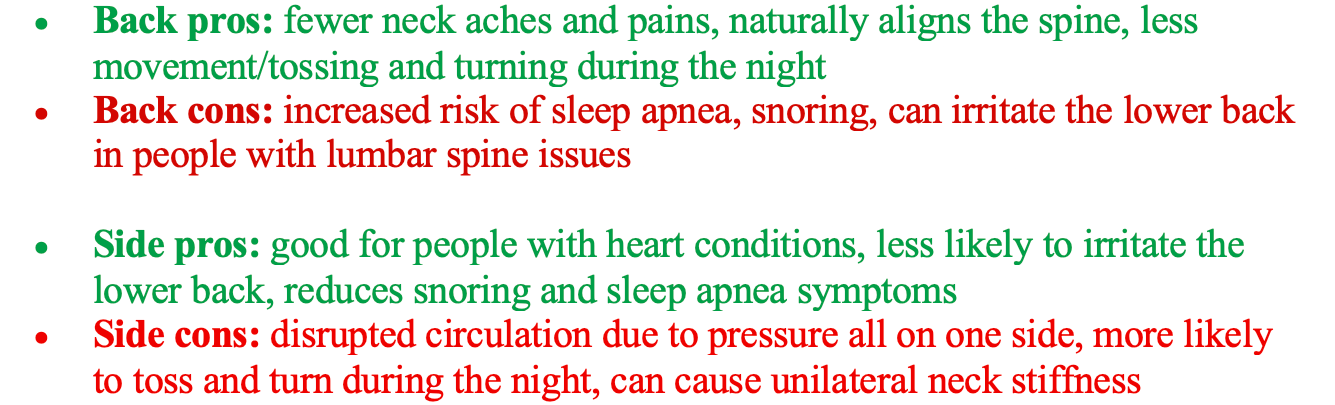 • Back pros: fewer neck aches and pains, naturally aligns the spine, less movement/tossing and turning during the night
• Back cons: increased risk of sleep apnea, snoring, can irritate the lower back in people with lumbar spine issues

• Side pros: good for people with heart conditions, less likely to irritate the lower back, reduces snoring and sleep apnea symptoms
• Side cons: disrupted circulation due to pressure all on one side, more likely to toss and turn during the night, can cause unilateral neck stiffness